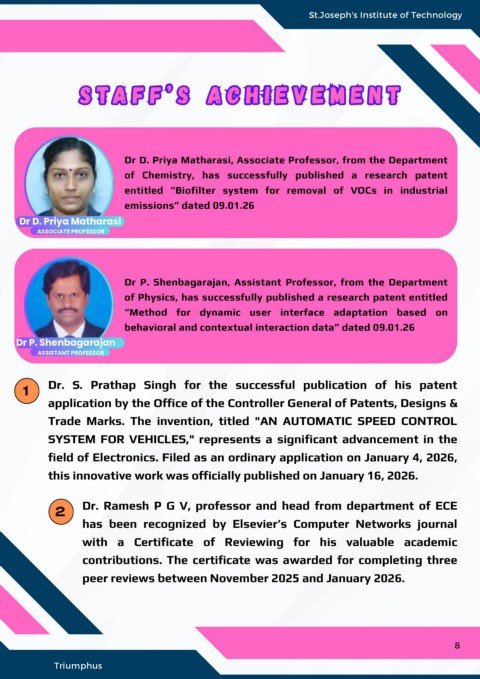 St.Joseph's Institute of Technology

STAFF'S ACHIEVEMENT

Dr D. Priya Matharasi
ASSOCIATE PROFESSOR

Dr D. Priya Matharasi, Associate Professor, from the Department of Chemistry, has successfully published a research patent entitled "Biofilter system for removal of VOCs in industrial emissions" dated 09.01.26

Dr P. Shenbagarajan
ASSISTANT PROFESSOR

Dr P. Shenbagarajan, Assistant Professor, from the Department of Physics, has successfully published a research patent entitled "Method for dynamic user interface adaptation based on behavioral and contextual interaction data" dated 09.01.26

1 Dr. S. Prathap Singh for the successful publication of his patent application by the Office of the Controller General of Patents, Designs & Trade Marks. The invention, titled "AN AUTOMATIC SPEED CONTROL SYSTEM FOR VEHICLES," represents a significant advancement in the field of Electronics. Filed as an ordinary application on January 4, 2026, this innovative work was officially published on January 16, 2026.

2 Dr. Ramesh P G V, professor and head from department of ECE has been recognized by Elsevier's Computer Networks journal with a Certificate of Reviewing for his valuable academic contributions. The certificate was awarded for completing three peer reviews between November 2025 and January 2026.

8

Triumphus